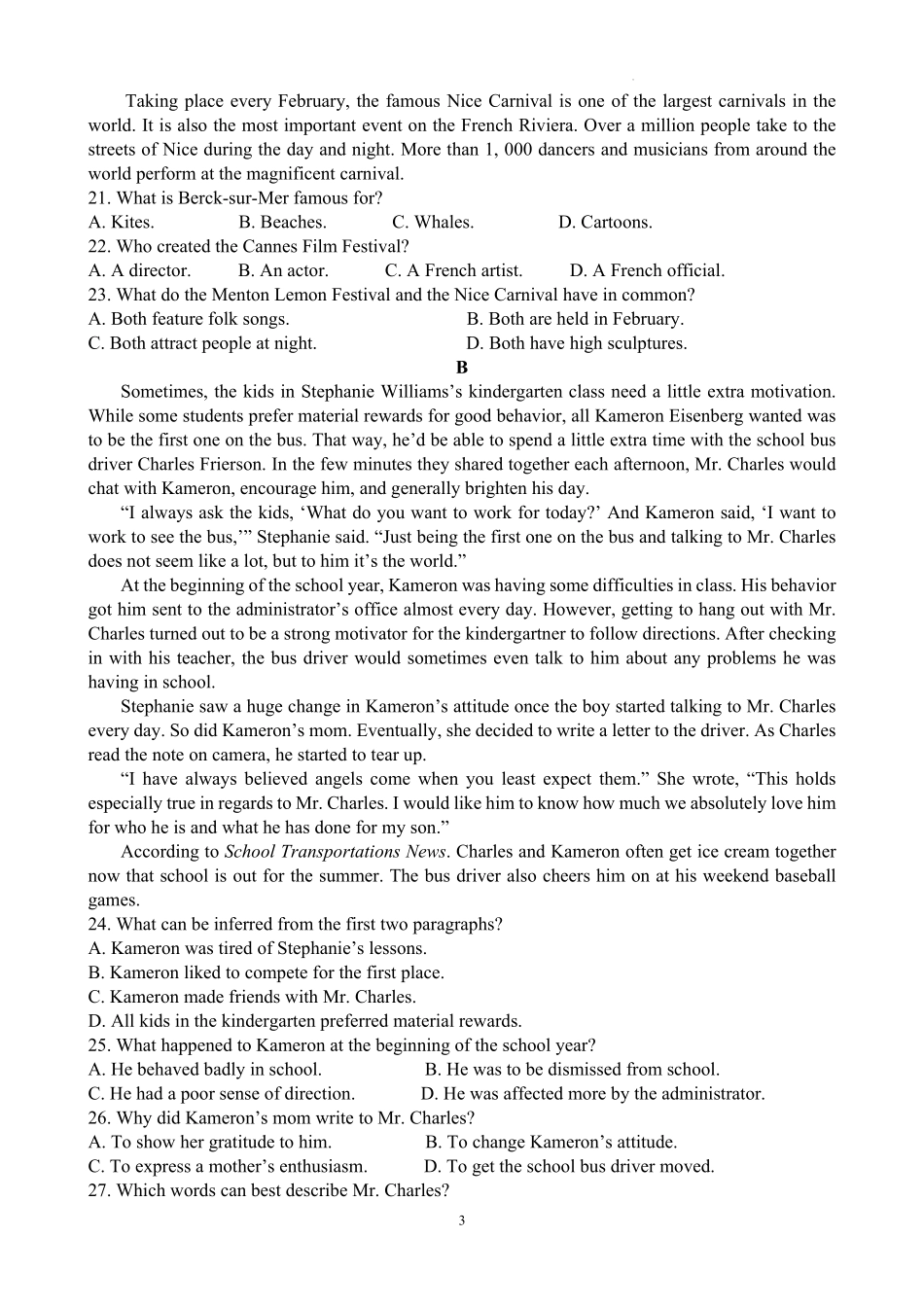 Taking place every February, the famous Nice Carnival is one of the largest carnivals in the world. It is also the most important event on the French Riviera. Over a million people take to the streets of Nice during the day and night. More than 1, 000 dancers and musicians from around the world perform at the magnificent carnival.
21. What is Berck-sur-Mer famous for?
A. Kites. B. Beaches. C. Whales. D. Cartoons.
22. Who created the Cannes Film Festival?
A. A director. B. An actor. C. A French artist. D. A French official.
23. What do the Menton Lemon Festival and the Nice Carnival have in common?
A. Both feature folk songs. B. Both are held in February.
C. Both attract people at night. D. Both have high sculptures.

B

Sometimes, the kids in Stephanie Williams's kindergarten class need a little extra motivation. While some students prefer material rewards for good behavior, all Kameron Eisenberg wanted was to be the first one on the bus. That way, he'd be able to spend a little extra time with the school bus driver Charles Frierson. In the few minutes they shared together each afternoon, Mr. Charles would chat with Kameron, encourage him, and generally brighten his day.

"I always ask the kids, 'What do you want to work for today?' And Kameron said, 'I want to work to see the bus,'" Stephanie said. "Just being the first one on the bus and talking to Mr. Charles does not seem like a lot, but to him it's the world."

At the beginning of the school year, Kameron was having some difficulties in class. His behavior got him sent to the administrator's office almost every day. However, getting to hang out with Mr. Charles turned out to be a strong motivator for the kindergartner to follow directions. After checking in with his teacher, the bus driver would sometimes even talk to him about any problems he was having in school.

Stephanie saw a huge change in Kameron's attitude once the boy started talking to Mr. Charles every day. So did Kameron's mom. Eventually, she decided to write a letter to the driver. As Charles read the note on camera, he started to tear up.

"I have always believed angels come when you least expect them." She wrote, "This holds especially true in regards to Mr. Charles. I would like him to know how much we absolutely love him for who he is and what he has done for my son."

According to School Transportations News. Charles and Kameron often get ice cream together now that school is out for the summer. The bus driver also cheers him on at his weekend baseball games.
24. What can be inferred from the first two paragraphs?
A. Kameron was tired of Stephanie's lessons.
B. Kameron liked to compete for the first place.
C. Kameron made friends with Mr. Charles.
D. All kids in the kindergarten preferred material rewards.
25. What happened to Kameron at the beginning of the school year?
A. He behaved badly in school. B. He was to be dismissed from school.
C. He had a poor sense of direction. D. He was affected more by the administrator.
26. Why did Kameron's mom write to Mr. Charles?
A. To show her gratitude to him. B. To change Kameron's attitude.
C. To express a mother's enthusiasm. D. To get the school bus driver moved.
27. Which words can best describe Mr. Charles?

3